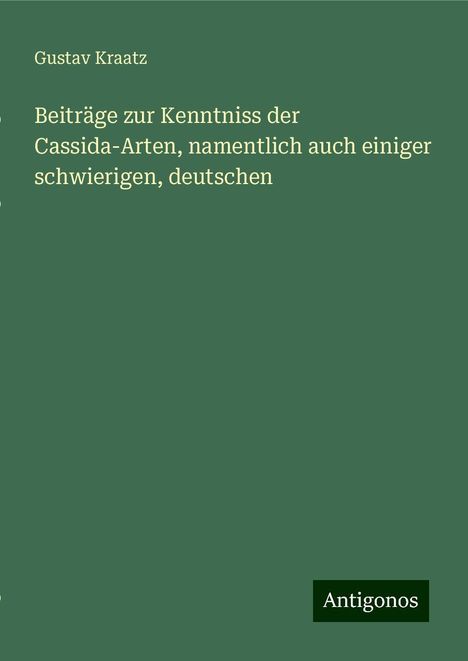 Gustav Kraatz

Beiträge zur Kenntniss der Cassida-Arten, namentlich auch einiger schwierigen, deutschen

Antigonos